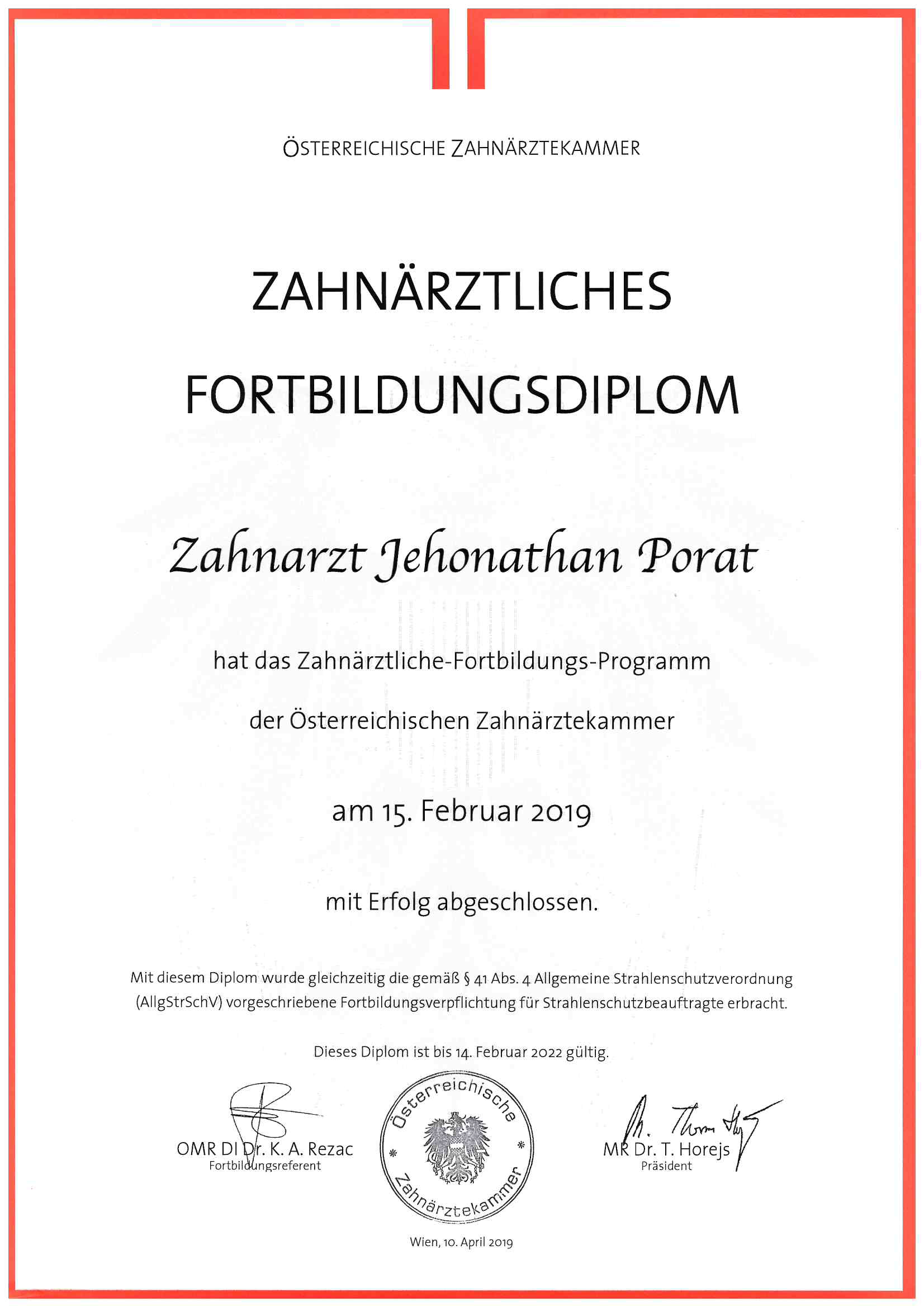 ÖSTERREICHISCHE ZAHNÄRZTEKAMMER

ZAHNÄRZTLICHES FORTBILDUNGSDIPLOM

Zahnarzt Jehonathan Porat

hat das Zahnärztliche-Fortbildungs-Programm der Österreichischen Zahnärztekammer

am 15. Februar 2019

mit Erfolg abgeschlossen.

Mit diesem Diplom wurde gleichzeitig die gemäß § 41 Abs. 4 Allgemeine Strahlenschutzverordnung (AllgStrSchV) vorgeschriebene Fortbildungsverpflichtung für Strahlenschutzbeauftragte erbracht.

Dieses Diplom ist bis 14. Februar 2022 gültig.

OMR DI Dr. K. A. Rezac
Fortbildungsreferent

Österreichische Zahnärztekammer

MR Dr. T. Horejs
Präsident

Wien, 10. April 2019